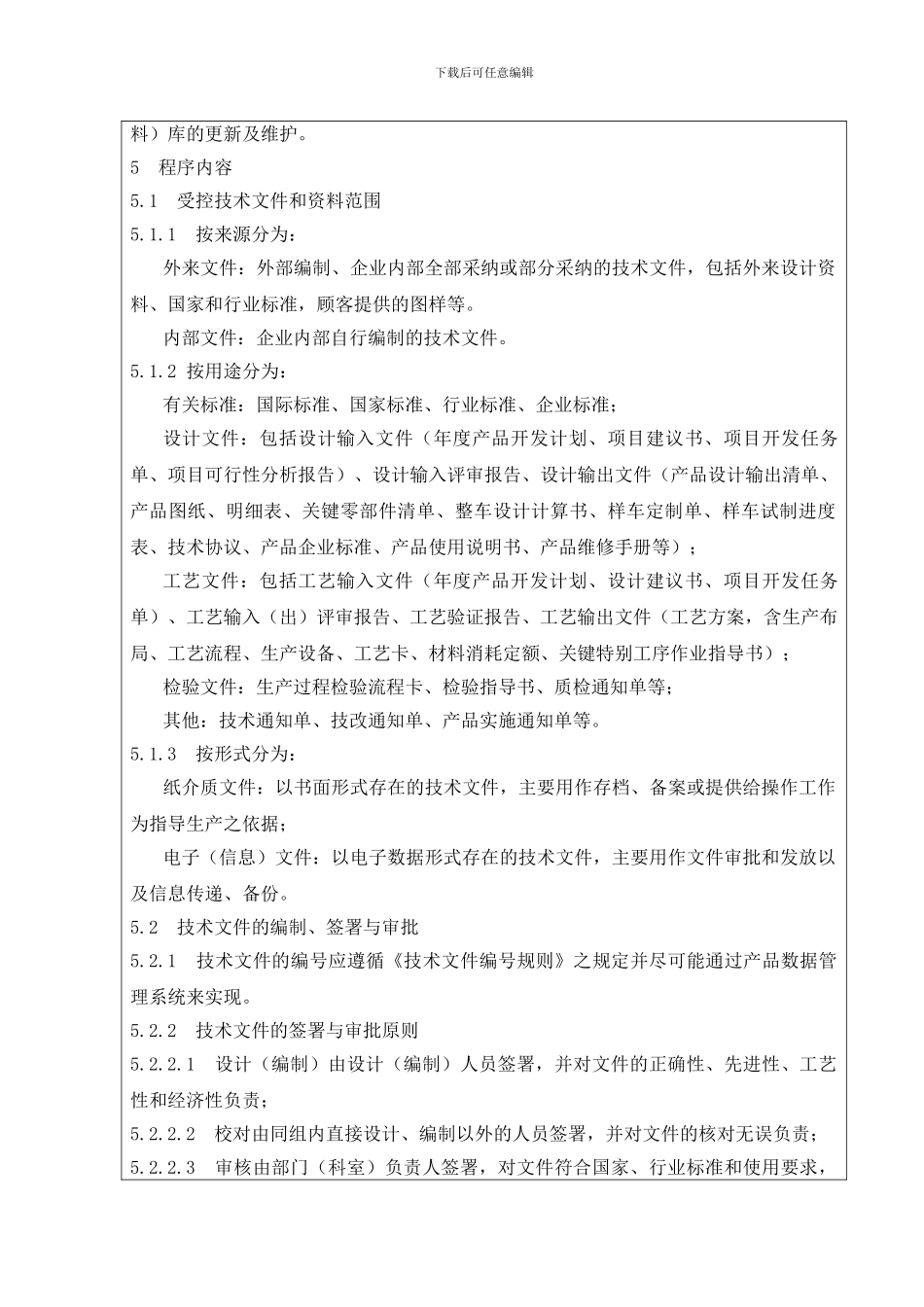 下载后可任意编辑

料）库的更新及维护。

5　程序内容

5.1　受控技术文件和资料范围

5.1.1　按来源分为：

外来文件：外部编制、企业内部全部采纳或部分采纳的技术文件，包括外来设计资料、国家和行业标准，顾客提供的图样等。

内部文件：企业内部自行编制的技术文件。

5.1.2 按用途分为：

有关标准：国际标准、国家标准、行业标准、企业标准；

设计文件：包括设计输入文件（年度产品开发计划、项目建议书、项目开发任务单、项目可行性分析报告）、设计输入评审报告、设计输出文件（产品设计输出清单、产品图纸、明细表、关键零部件清单、整车设计计算书、样车定制单、样车试制进度表、技术协议、产品企业标准、产品使用说明书、产品维修手册等）；

工艺文件：包括工艺输入文件（年度产品开发计划、设计建议书、项目开发任务单）、工艺输入（出）评审报告、工艺验证报告、工艺输出文件（工艺方案，含生产布局、工艺流程、生产设备、工艺卡、材料消耗定额、关键特别工序作业指导书）；

检验文件：生产过程检验流程卡、检验指导书、质检通知单等；

其他：技术通知单、技改通知单、产品实施通知单等。

5.1.3　按形式分为：

纸介质文件：以书面形式存在的技术文件，主要用作存档、备案或提供给操作工作为指导生产之依据；

电子（信息）文件：以电子数据形式存在的技术文件，主要用作文件审批和发放以及信息传递、备份。

5.2　技术文件的编制、签署与审批

5.2.1　技术文件的编号应遵循《技术文件编号规则》之规定并尽可能通过产品数据管理系统来实现。

5.2.2　技术文件的签署与审批原则

5.2.2.1　设计（编制）由设计（编制）人员签署，并对文件的正确性、先进性、工艺性和经济性负责；

5.2.2.2　校对由同组内直接设计、编制以外的人员签署，并对文件的核对无误负责；

5.2.2.3　审核由部门（科室）负责人签署，对文件符合国家、行业标准和使用要求，